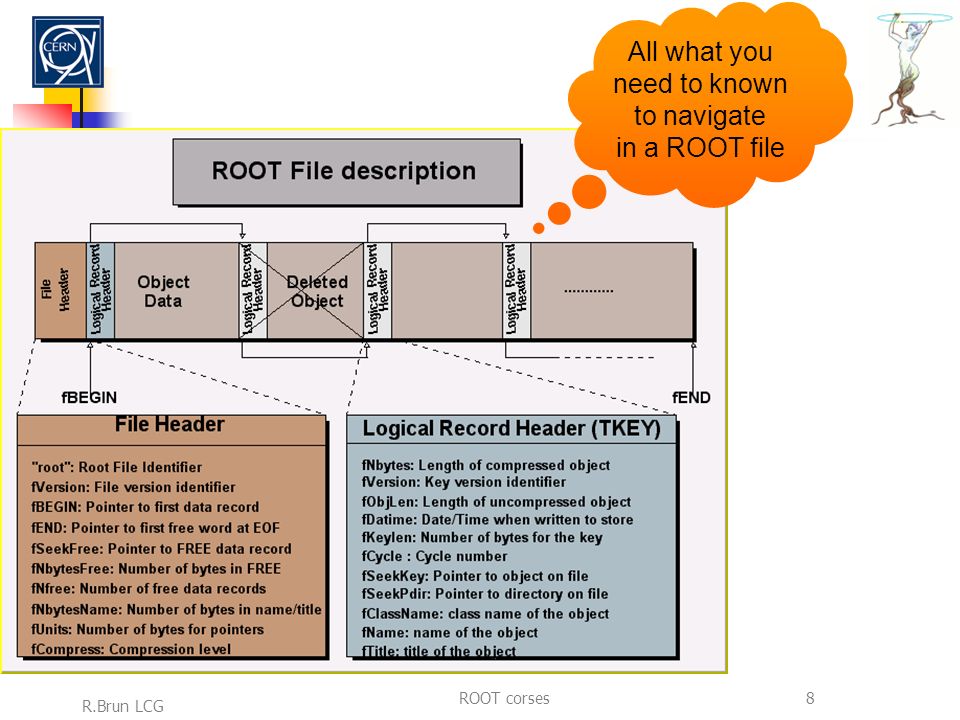 CERN

All what you need to known to navigate in a ROOT file

ROOT File description

File Header

Logical Record Header

Object Data

Logical Record Header

Deleted Object

Logical Record Header

Logical Record Header

............

fBEGIN

fEND

File Header

"root": Root File Identifier
fVersion: File version identifier
fBEGIN: Pointer to first data record
fEND: Pointer to first free word at EOF
fSeekFree: Pointer to FREE data record
fNbytesFree: Number of bytes in FREE
fNfree: Number of free data records
fNbytesName: Number of bytes in name/title
fUnits: Number of bytes for pointers
fCompress: Compression level

Logical Record Header (TKEY)

fNbytes: Length of compressed object
fVersion: Key version identifier
fObjLen: Length of uncompressed object
fDatime: Date/Time when written to store
fKeylen: Number of bytes for the key
fCycle : Cycle number
fSeekKey: Pointer to object on file
fSeekPdir: Pointer to directory on file
fClassName: class name of the object
fName: name of the object
fTitle: title of the object

R.Brun LCG

ROOT corses

8